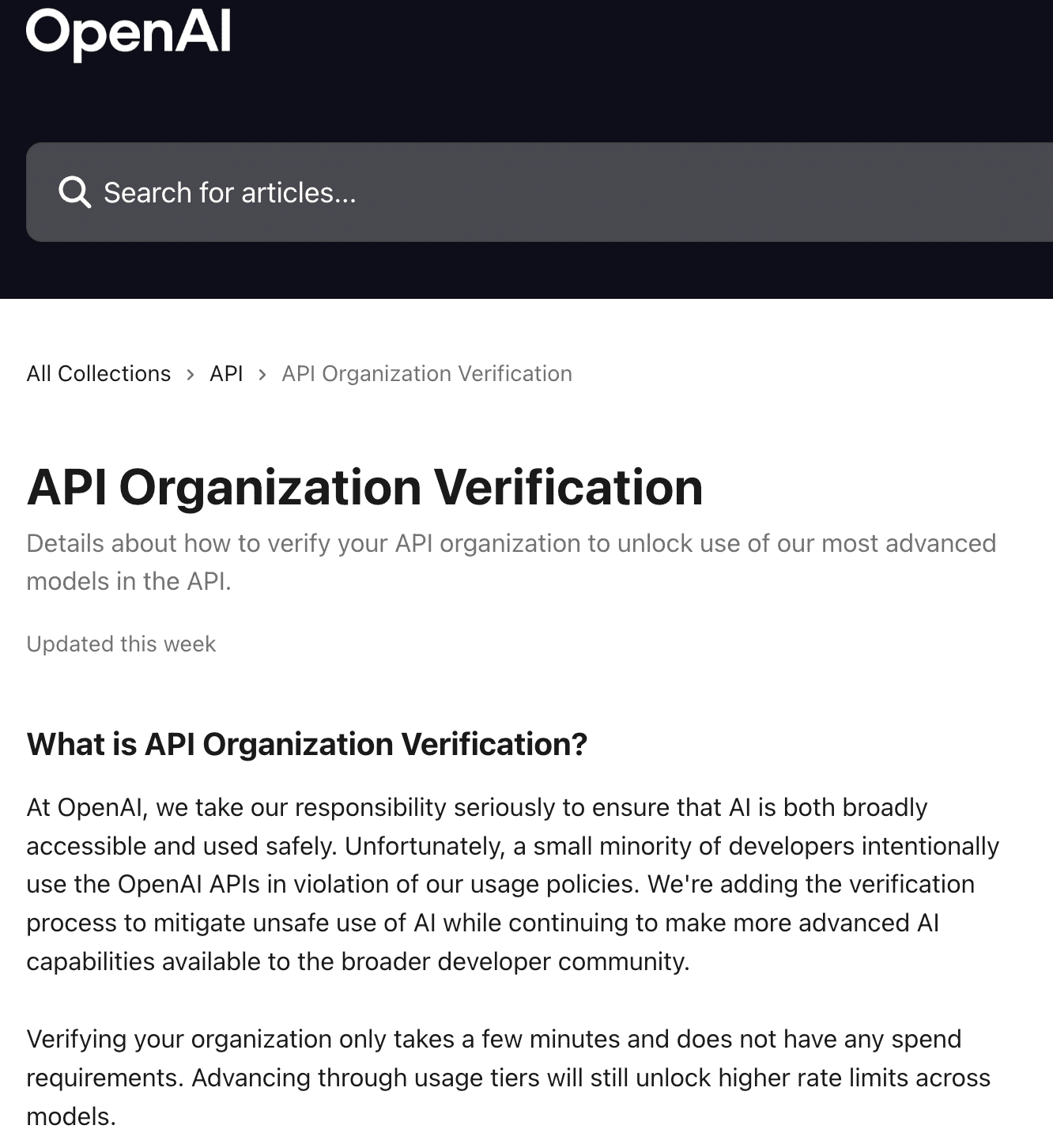 OpenAI

Search for articles...

All Collections > API > API Organization Verification

API Organization Verification

Details about how to verify your API organization to unlock use of our most advanced models in the API.

Updated this week

What is API Organization Verification?

At OpenAI, we take our responsibility seriously to ensure that AI is both broadly accessible and used safely. Unfortunately, a small minority of developers intentionally use the OpenAI APIs in violation of our usage policies. We're adding the verification process to mitigate unsafe use of AI while continuing to make more advanced AI capabilities available to the broader developer community.

Verifying your organization only takes a few minutes and does not have any spend requirements. Advancing through usage tiers will still unlock higher rate limits across models.